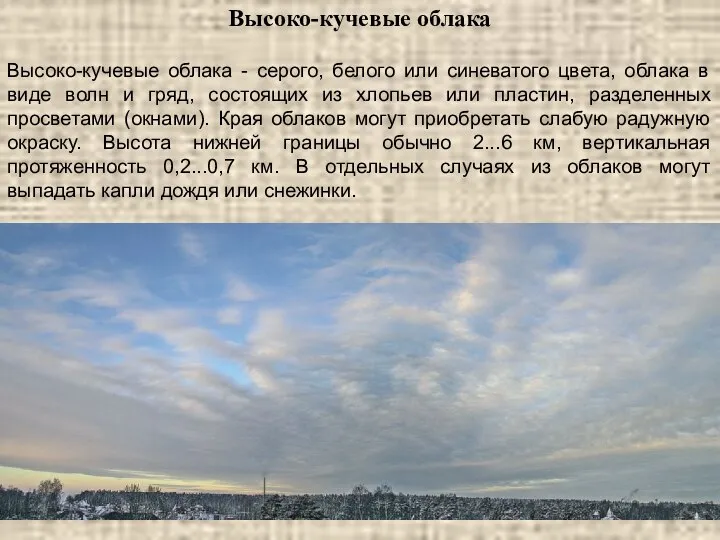 Высоко-кучевые облака

Высоко-кучевые облака - серого, белого или синеватого цвета, облака в виде волн и гряд, состоящих из хлопьев или пластин, разделенных просветами (окнами). Края облаков могут приобретать слабую радужную окраску. Высота нижней границы обычно 2...6 км, вертикальная протяженность 0,2...0,7 км. В отдельных случаях из облаков могут выпадать капли дождя или снежинки.